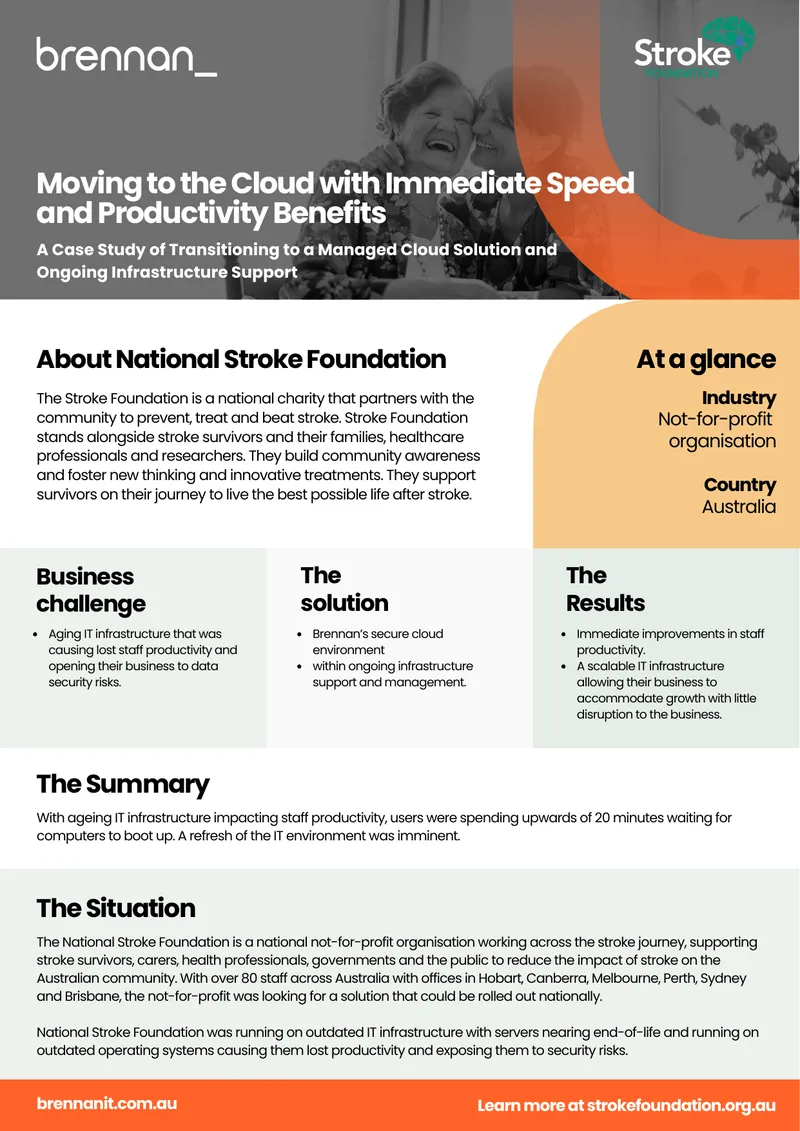 brennan_

Stroke
FOUNDATION

Moving to the Cloud with Immediate Speed and Productivity Benefits

A Case Study of Transitioning to a Managed Cloud Solution and Ongoing Infrastructure Support

About National Stroke Foundation

The Stroke Foundation is a national charity that partners with the community to prevent, treat and beat stroke. Stroke Foundation stands alongside stroke survivors and their families, healthcare professionals and researchers. They build community awareness and foster new thinking and innovative treatments. They support survivors on their journey to live the best possible life after stroke.

At a glance

Industry
Not-for-profit organisation

Country
Australia

Business challenge

• Aging IT infrastructure that was causing lost staff productivity and opening their business to data security risks.

The solution

• Brennan's secure cloud environment
• within ongoing infrastructure support and management.

The Results

• Immediate improvements in staff productivity.
• A scalable IT infrastructure allowing their business to accommodate growth with little disruption to the business.

The Summary

With ageing IT infrastructure impacting staff productivity, users were spending upwards of 20 minutes waiting for computers to boot up. A refresh of the IT environment was imminent.

The Situation

The National Stroke Foundation is a national not-for-profit organisation working across the stroke journey, supporting stroke survivors, carers, health professionals, governments and the public to reduce the impact of stroke on the Australian community. With over 80 staff across Australia with offices in Hobart, Canberra, Melbourne, Perth, Sydney and Brisbane, the not-for-profit was looking for a solution that could be rolled out nationally.

National Stroke Foundation was running on outdated IT infrastructure with servers nearing end-of-life and running on outdated operating systems causing them lost productivity and exposing them to security risks.

brennanit.com.au

Learn more at strokefoundation.org.au